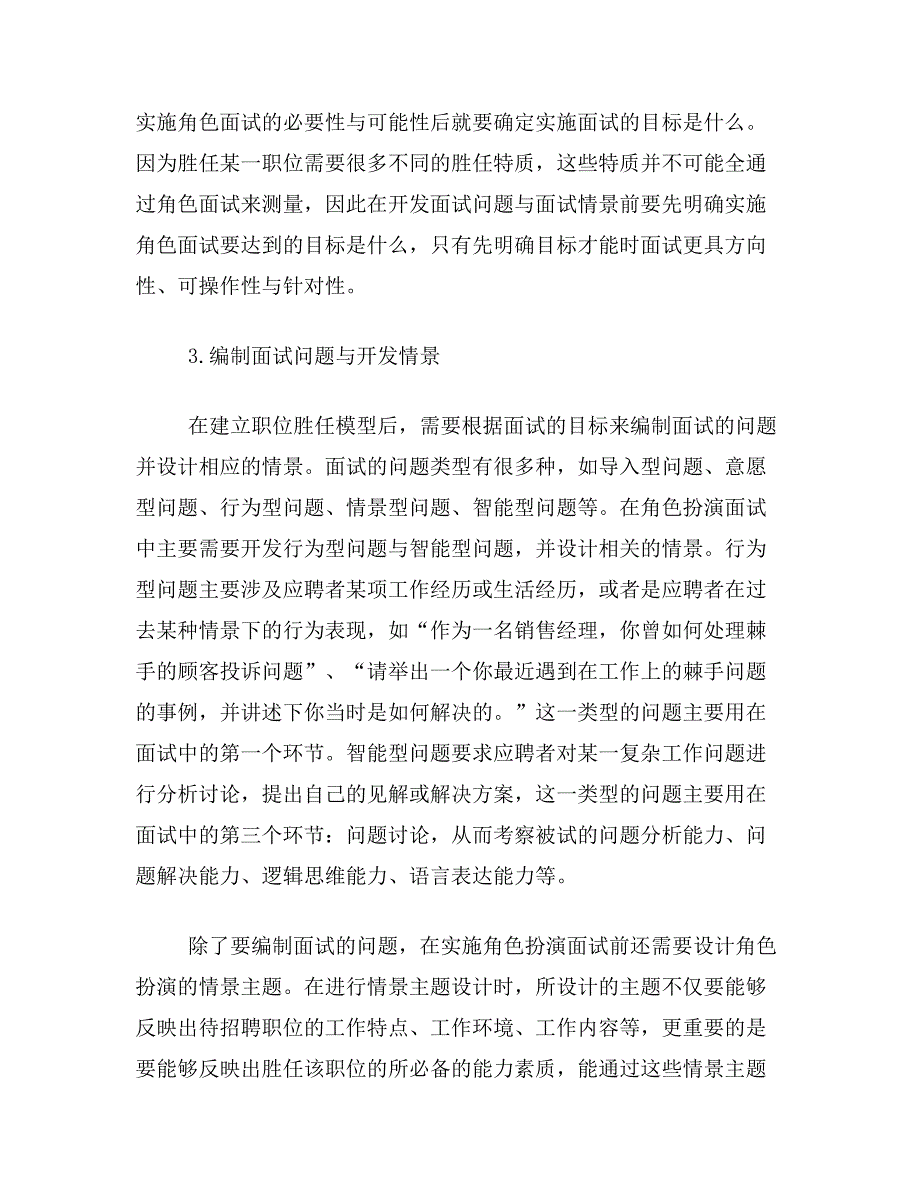 实施角色面试的必要性与可能性后就要确定实施面试的目标是什么。因为胜任某一职位需要很多不同的胜任特质，这些特质并不可能全通过角色面试来测量，因此在开发面试问题与面试情景前要先明确实施角色面试要达到的目标是什么，只有先明确目标才能时面试更具方向性、可操作性与针对性。

3.编制面试问题与开发情景

在建立职位胜任模型后，需要根据面试的目标来编制面试的问题并设计相应的情景。面试的问题类型有很多种，如导入型问题、意愿型问题、行为型问题、情景型问题、智能型问题等。在角色扮演面试中主要需要开发行为型问题与智能型问题，并设计相关的情景。行为型问题主要涉及应聘者某项工作经历或生活经历，或者是应聘者在过去某种情景下的行为表现，如“作为一名销售经理，你曾如何处理棘手的顾客投诉问题”、“请举出一个你最近遇到在工作上的棘手问题的事例，并讲述下你当时是如何解决的。”这一类型的问题主要用在面试中的第一个环节。智能型问题要求应聘者对某一复杂工作问题进行分析讨论，提出自己的见解或解决方案，这一类型的问题主要用在面试中的第三个环节：问题讨论，从而考察被试的问题分析能力、问题解决能力、逻辑思维能力、语言表达能力等。

除了要编制面试的问题，在实施角色扮演面试前还需要设计角色扮演的情景主题。在进行情景主题设计时，所设计的主题不仅要能够反映出待招聘职位的工作特点、工作环境、工作内容等，更重要的是要能够反映出胜任该职位的所必备的能力素质，能通过这些情景主题